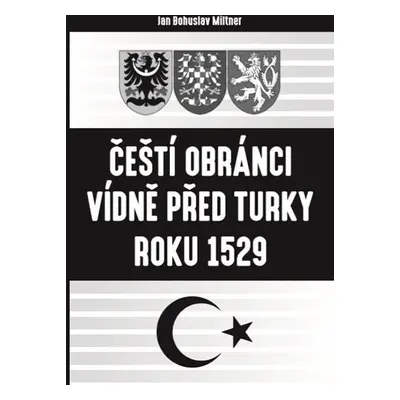 Jan Bohuslav Miltner

ČEŠTÍ OBRÁNCI VÍDNĚ PŘED TURKY ROKU 1529